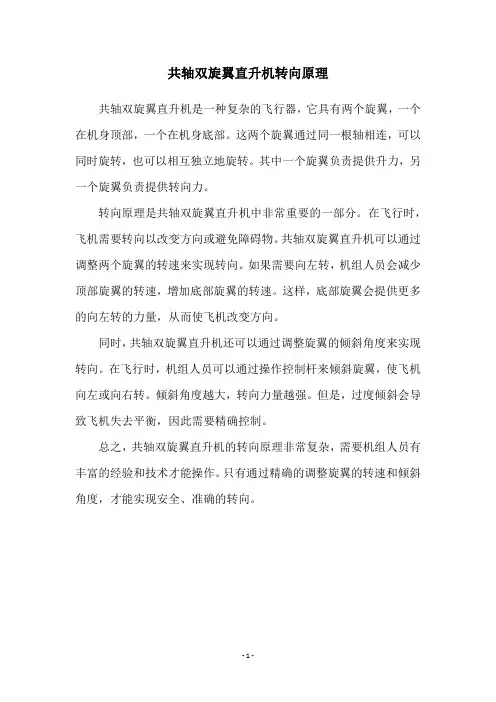 共轴双旋翼直升机转向原理

共轴双旋翼直升机是一种复杂的飞行器，它具有两个旋翼，一个在机身顶部，一个在机身底部。这两个旋翼通过同一根轴相连，可以同时旋转，也可以相互独立地旋转。其中一个旋翼负责提供升力，另一个旋翼负责提供转向力。

转向原理是共轴双旋翼直升机中非常重要的一部分。在飞行时，飞机需要转向以改变方向或避免障碍物。共轴双旋翼直升机可以通过调整两个旋翼的转速来实现转向。如果需要向左转，机组人员会减少顶部旋翼的转速，增加底部旋翼的转速。这样，底部旋翼会提供更多的向左转的力量，从而使飞机改变方向。

同时，共轴双旋翼直升机还可以通过调整旋翼的倾斜角度来实现转向。在飞行时，机组人员可以通过操作控制杆来倾斜旋翼，使飞机向左或向右转。倾斜角度越大，转向力量越强。但是，过度倾斜会导致飞机失去平衡，因此需要精确控制。

总之，共轴双旋翼直升机的转向原理非常复杂，需要机组人员有丰富的经验和技术才能操作。只有通过精确的调整旋翼的转速和倾斜角度，才能实现安全、准确的转向。

- 1 -